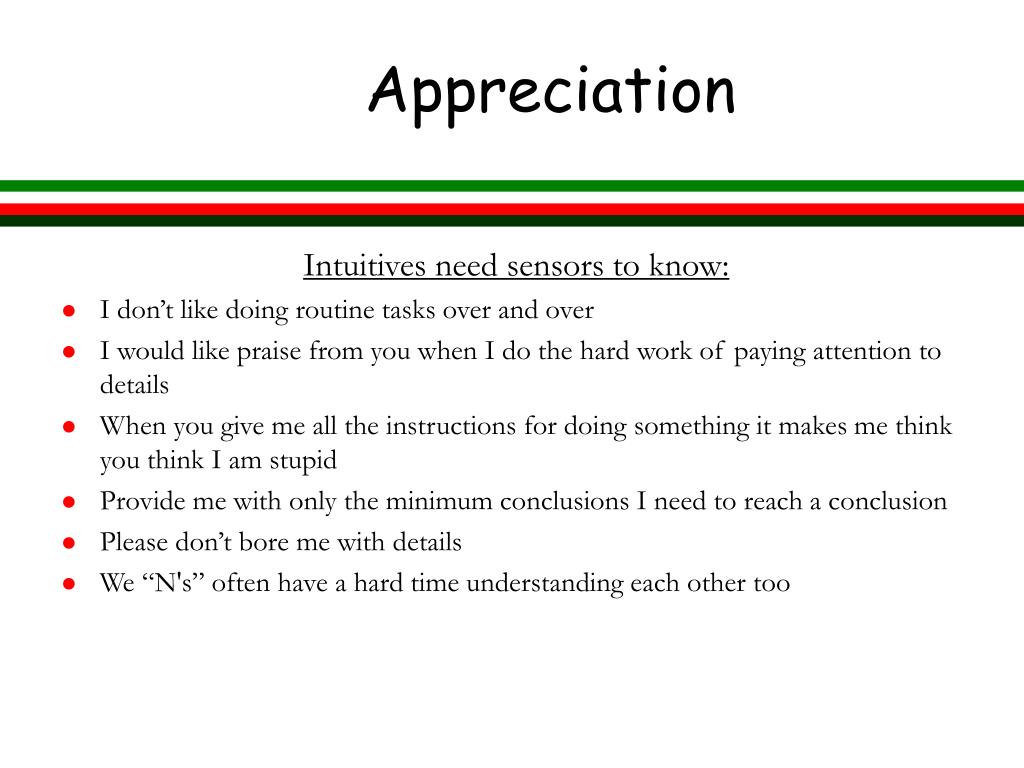 Appreciation

Intuitives need sensors to know:

• I don't like doing routine tasks over and over
• I would like praise from you when I do the hard work of paying attention to details
• When you give me all the instructions for doing something it makes me think you think I am stupid
• Provide me with only the minimum conclusions I need to reach a conclusion
• Please don't bore me with details
• We "N's" often have a hard time understanding each other too